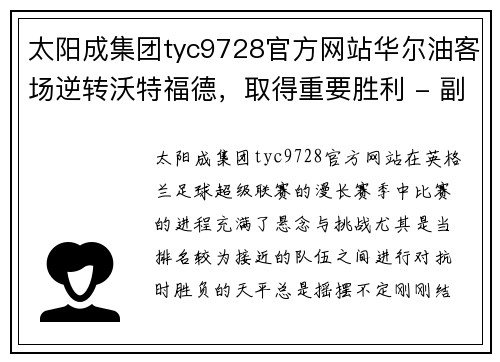 太阳成集团tyc9728官方网站华尔油客场逆转沃特福德，取得重要胜利 - 副

太阳成集团tyc9728官方网站在英格兰足球超级联赛的漫长赛季中比赛的进程充满了悬念与挑战尤其是当排名较为接近的队伍之间进行对抗时胜负的天平总是摇摆不定刚刚结